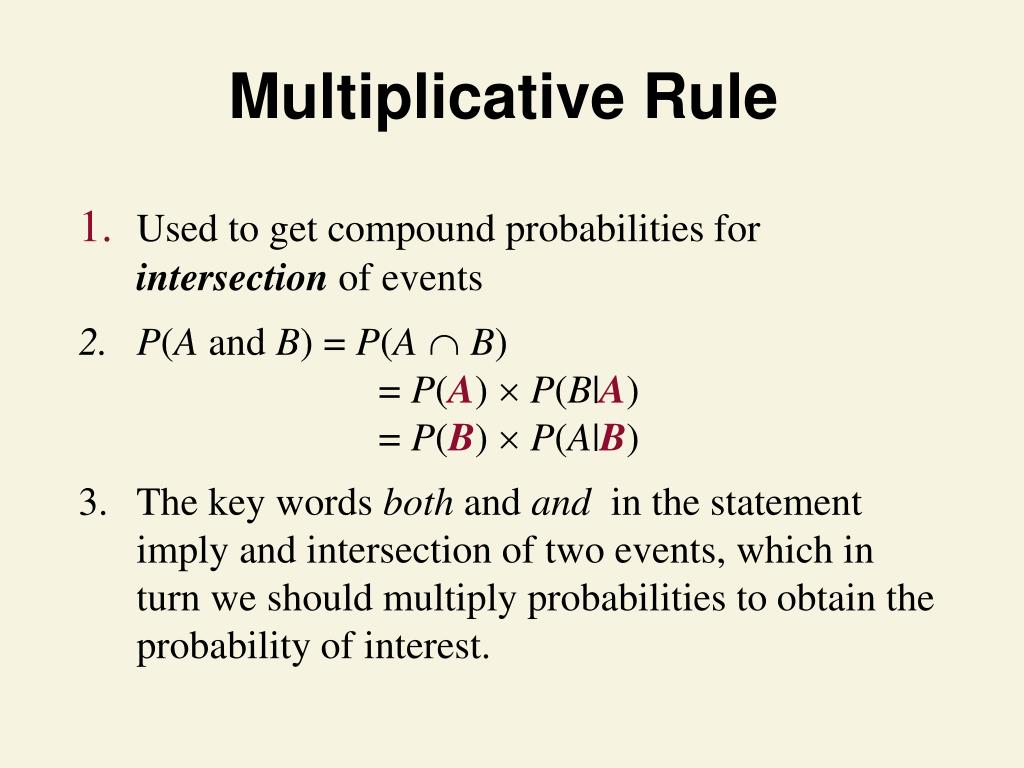 Multiplicative Rule

1. Used to get compound probabilities for intersection of events

2. $P(A \text{ and } B) = P(A \cap B)$
$= P(A) \times P(B|A)$
$= P(B) \times P(A|B)$

3. The key words both and and in the statement imply and intersection of two events, which in turn we should multiply probabilities to obtain the probability of interest.